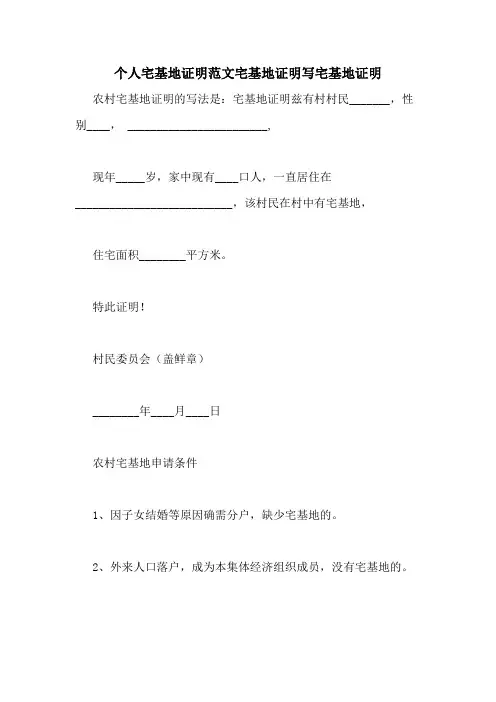 个人宅基地证明范文宅基地证明写宅基地证明

农村宅基地证明的写法是：宅基地证明兹有村村民________，性别____，________________________，

现年_____岁，家中现有____口人，一直居住在____________________________，该村民在村中有宅基地，

住宅面积________平方米。

特此证明！

村民委员会（盖鲜章）

________年____月____日

农村宅基地申请条件

1、因子女结婚等原因确需分户，缺少宅基地的。

2、外来人口落户，成为本集体经济组织成员，没有宅基地的。